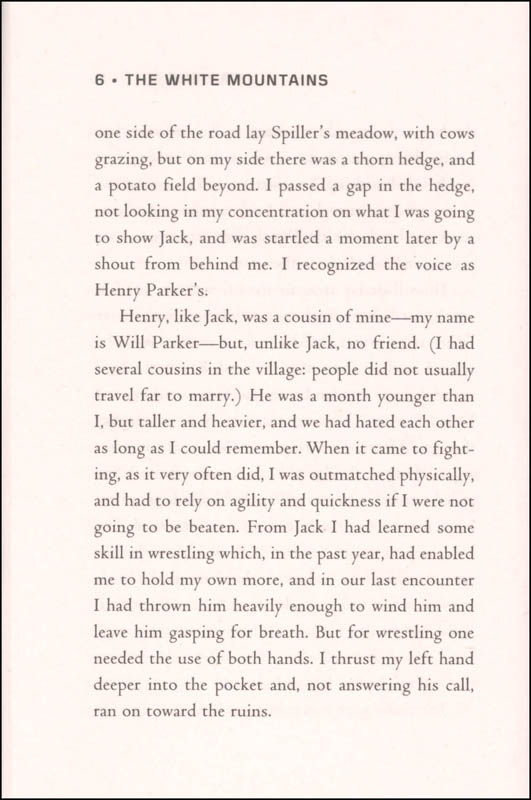 6 • THE WHITE MOUNTAINS

one side of the road lay Spiller's meadow, with cows grazing, but on my side there was a thorn hedge, and a potato field beyond. I passed a gap in the hedge, not looking in my concentration on what I was going to show Jack, and was startled a moment later by a shout from behind me. I recognized the voice as Henry Parker's.

Henry, like Jack, was a cousin of mine—my name is Will Parker—but, unlike Jack, no friend. (I had several cousins in the village: people did not usually travel far to marry.) He was a month younger than I, but taller and heavier, and we had hated each other as long as I could remember. When it came to fighting, as it very often did, I was outmatched physically, and had to rely on agility and quickness if I were not going to be beaten. From Jack I had learned some skill in wrestling which, in the past year, had enabled me to hold my own more, and in our last encounter I had thrown him heavily enough to wind him and leave him gasping for breath. But for wrestling one needed the use of both hands. I thrust my left hand deeper into the pocket and, not answering his call, ran on toward the ruins.